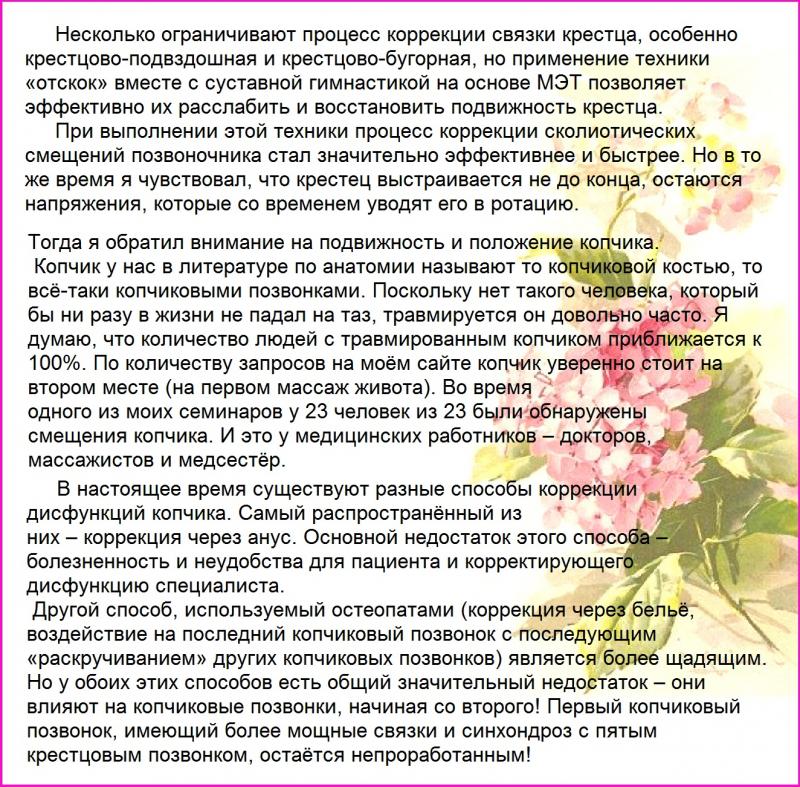 Несколько ограничивают процесс коррекции связки крестца, особенно крестцово-подвздошная и крестцово-бугорная, но применение техники «отскок» вместе с суставной гимнастикой на основе МЭТ позволяет эффективно их расслабить и восстановить подвижность крестца.

При выполнении этой техники процесс коррекции сколиотических смещений позвоночника стал значительно эффективнее и быстрее. Но в то же время я чувствовал, что крестец выстраивается не до конца, остаются напряжения, которые со временем уводят его в ротацию.

Тогда я обратил внимание на подвижность и положение копчика.
Копчик у нас в литературе по анатомии называют то копчиковой костью, то всё-таки копчиковыми позвонками. Поскольку нет такого человека, который бы ни разу в жизни не падал на таз, травмируется он довольно часто. Я думаю, что количество людей с травмированным копчиком приближается к 100%. По количеству запросов на моём сайте копчик уверенно стоит на втором месте (на первом массаж живота). Во время одного из моих семинаров у 23 человек из 23 были обнаружены смещения копчика. И это у медицинских работников – докторов, массажистов и медсестёр.

В настоящее время существуют разные способы коррекции дисфункций копчика. Самый распространённый из них – коррекция через анус. Основной недостаток этого способа – болезненность и неудобства для пациента и корректирующего дисфункцию специалиста.
Другой способ, используемый остеопатами (коррекция через бельё, воздействие на последний копчиковый позвонок с последующим «раскручиванием» других копчиковых позвонков) является более щадящим. Но у обоих этих способов есть общий значительный недостаток – они влияют на копчиковые позвонки, начиная со второго! Первый копчиковый позвонок, имеющий более мощные связки и синхондроз с пятым крестцовым позвонком, остаётся непроработанным!